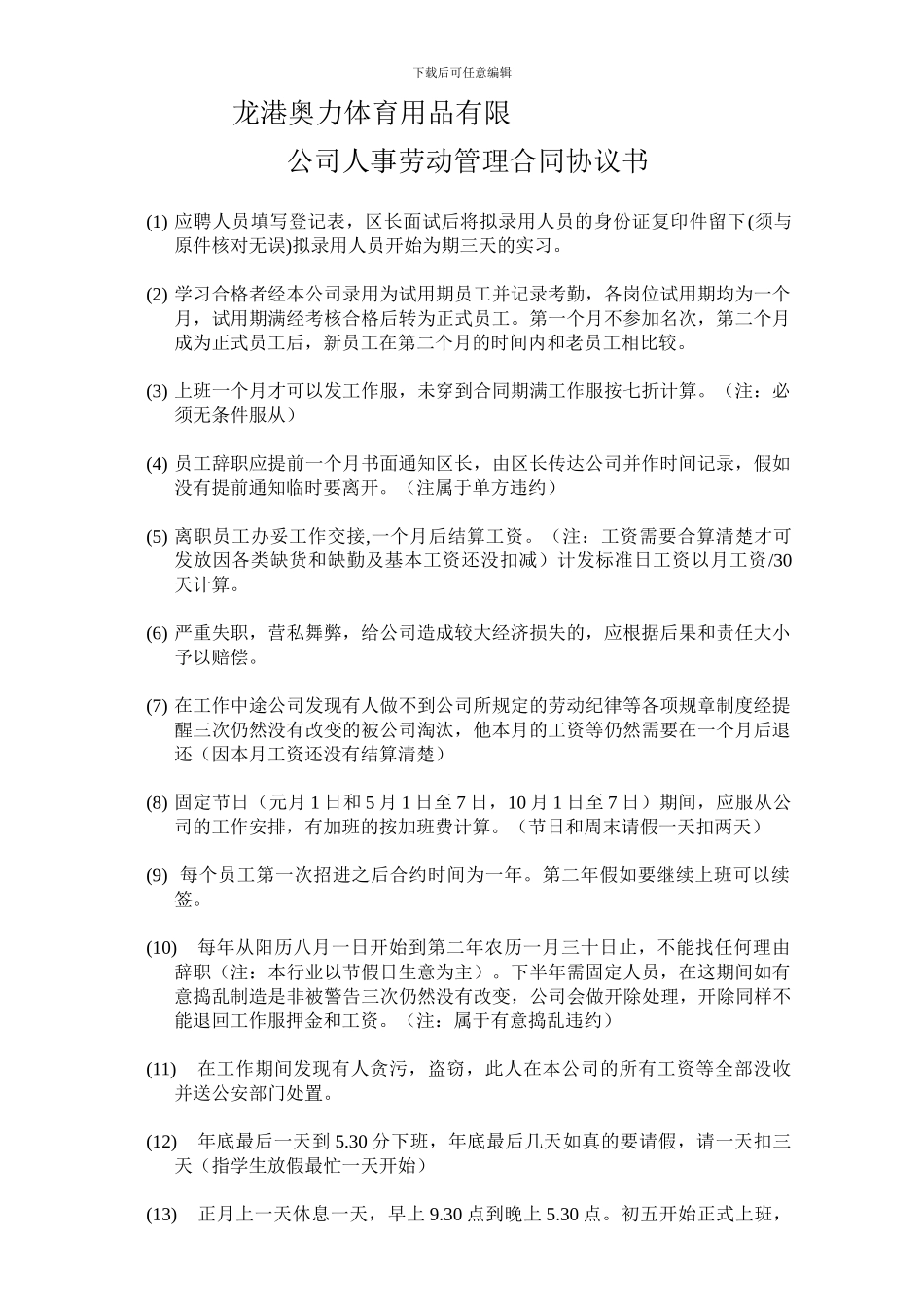 下载后可任意编辑

龙港奥力体育用品有限

公司人事劳动管理合同协议书

(1) 应聘人员填写登记表，区长面试后将拟录用人员的身份证复印件留下(须与原件核对无误)拟录用人员开始为期三天的实习。

(2) 学习合格者经本公司录用为试用期员工并记录考勤，各岗位试用期均为一个月，试用期满经考核合格后转为正式员工。第一个月不参加名次，第二个月成为正式员工后，新员工在第二个月的时间内和老员工相比较。

(3) 上班一个月才可以发工作服，未穿到合同期满工作服按七折计算。（注：必须无条件服从）

(4) 员工辞职应提前一个月书面通知区长，由区长传达公司并作时间记录，假如没有提前通知临时要离开。（注属于单方违约）

(5) 离职员工办妥工作交接,一个月后结算工资。（注：工资需要合算清楚才可发放因各类缺货和缺勤及基本工资还没扣减）计发标准日工资以月工资/30天计算。

(6) 严重失职，营私舞弊，给公司造成较大经济损失的，应根据后果和责任大小予以赔偿。

(7) 在工作中途公司发现有人做不到公司所规定的劳动纪律等各项规章制度经提醒三次仍然没有改变的被公司淘汰，他本月的工资等仍然需要在一个月后退还（因本月工资还没有结算清楚）

(8) 固定节日（元月 1 日和 5 月 1 日至 7 日，10 月 1 日至 7 日）期间，应服从公司的工作安排，有加班的按加班费计算。（节日和周末请假一天扣两天）

(9) 每个员工第一次招进之后合约时间为一年。第二年假如要继续上班可以续签。

(10) 每年从阳历八月一日开始到第二年农历一月三十日止，不能找任何理由辞职（注：本行业以节假日生意为主）。下半年需固定人员，在这期间如有意捣乱制造是非被警告三次仍然没有改变，公司会做开除处理，开除同样不能退回工作服押金和工资。（注：属于有意捣乱违约）

(11) 在工作期间发现有人贪污，盗窃，此人在本公司的所有工资等全部没收并送公安部门处置。

(12) 年底最后一天到 5.30 分下班，年底最后几天如真的要请假，请一天扣三天（指学生放假最忙一天开始）

(13) 正月上一天休息一天，早上 9.30 点到晚上 5.30 点。初五开始正式上班，